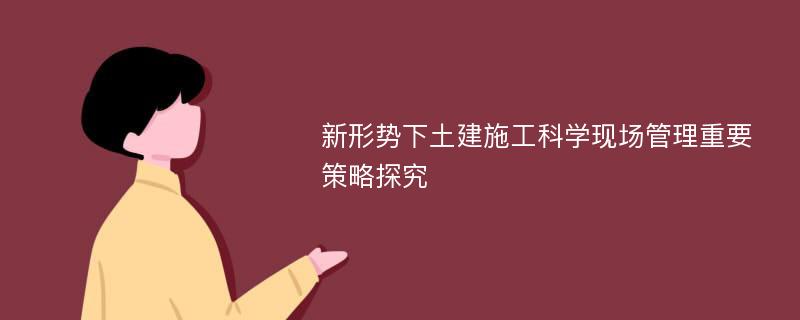 新形势下土建施工科学现场管理重要策略探究